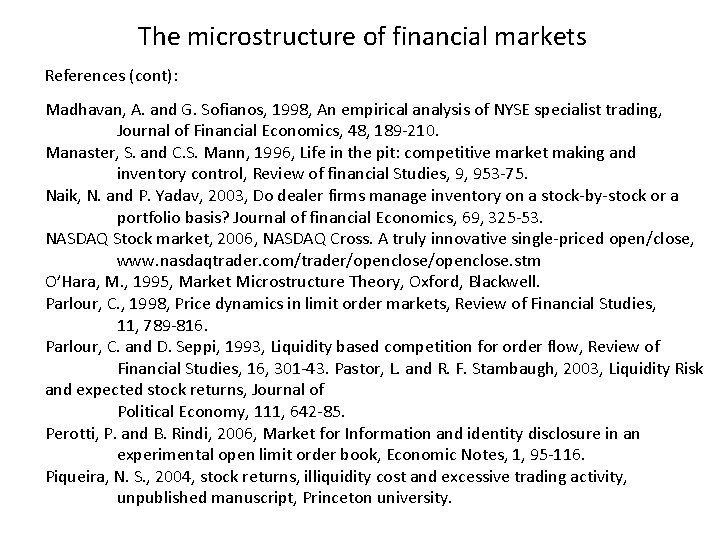 The microstructure of financial markets

References (cont):

Madhavan, A. and G. Sofianos, 1998, An empirical analysis of NYSE specialist trading, Journal of Financial Economics, 48, 189-210.
Manaster, S. and C.S. Mann, 1996, Life in the pit: competitive market making and inventory control, Review of financial Studies, 9, 953-75.
Naik, N. and P. Yadav, 2003, Do dealer firms manage inventory on a stock-by-stock or a portfolio basis? Journal of financial Economics, 69, 325-53.
NASDAQ Stock market, 2006, NASDAQ Cross. A truly innovative single-priced open/close, www.nasdaqtrader.com/trader/openclose/openclose.stm
O'Hara, M., 1995, Market Microstructure Theory, Oxford, Blackwell.
Parlour, C., 1998, Price dynamics in limit order markets, Review of Financial Studies, 11, 789-816.
Parlour, C. and D. Seppi, 1993, Liquidity based competition for order flow, Review of Financial Studies, 16, 301-43. Pastor, L. and R. F. Stambaugh, 2003, Liquidity Risk and expected stock returns, Journal of Political Economy, 111, 642-85.
Perotti, P. and B. Rindi, 2006, Market for Information and identity disclosure in an experimental open limit order book, Economic Notes, 1, 95-116.
Piqueira, N. S., 2004, stock returns, illiquidity cost and excessive trading activity, unpublished manuscript, Princeton university.